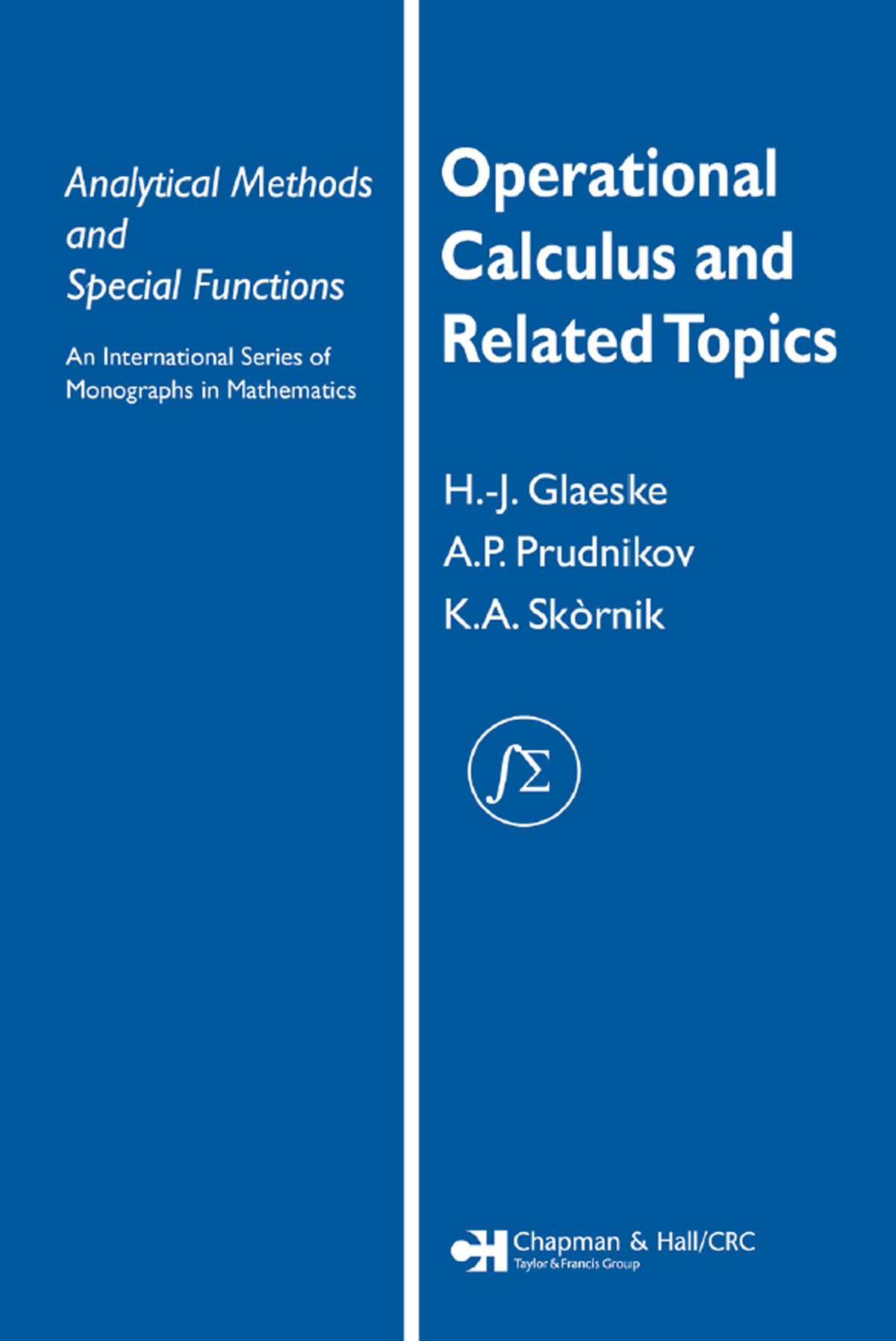 Analytical Methods and Special Functions

An International Series of Monographs in Mathematics

Operational Calculus and Related Topics

H.-J. Glaeske
A.P. Prudnikov
K.A. Skòrnik

$\int\Sigma$

CH Chapman & Hall/CRC
Taylor & Francis Group